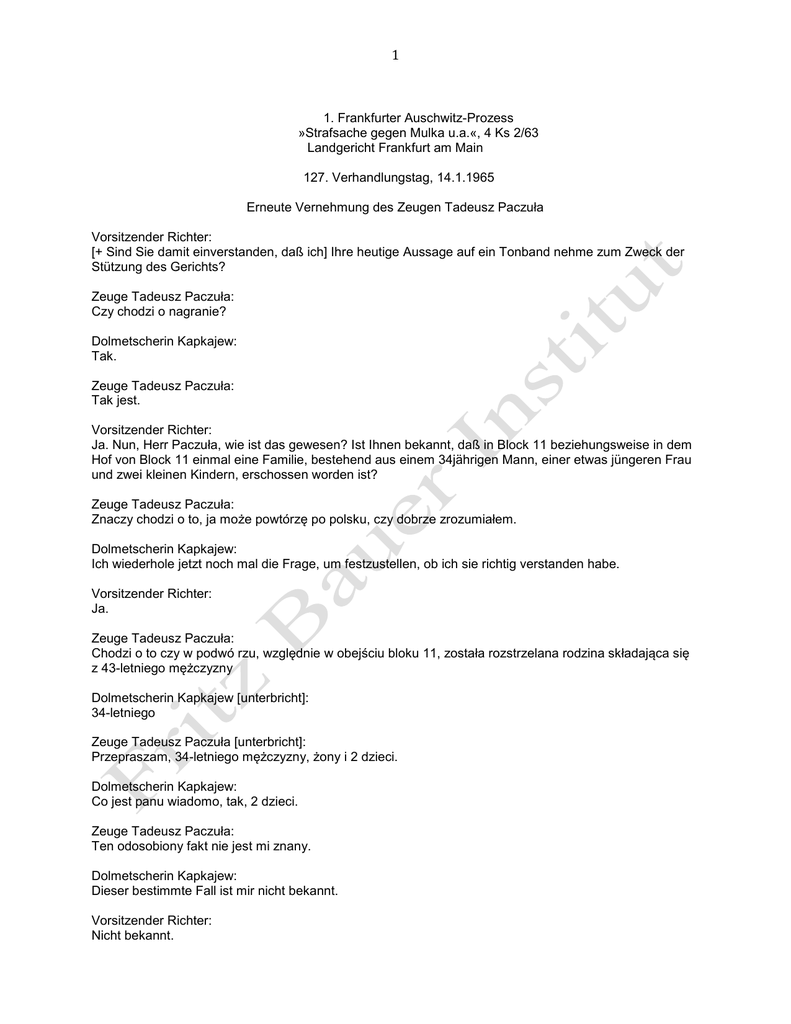 1

1. Frankfurter Auschwitz-Prozess
»Strafsache gegen Mulka u.a.«, 4 Ks 2/63
Landgericht Frankfurt am Main

127. Verhandlungstag, 14.1.1965

Erneute Vernehmung des Zeugen Tadeusz Paczuła

Vorsitzender Richter:
[+ Sind Sie damit einverstanden, daß ich] Ihre heutige Aussage auf ein Tonband nehme zum Zweck der Stützung des Gerichts?

Zeuge Tadeusz Paczuła:
Czy chodzi o nagranie?

Dolmetscherin Kapkajew:
Tak.

Zeuge Tadeusz Paczuła:
Tak jest.

Vorsitzender Richter:
Ja. Nun, Herr Paczuła, wie ist das gewesen? Ist Ihnen bekannt, daß in Block 11 beziehungsweise in dem Hof von Block 11 einmal eine Familie, bestehend aus einem 34jährigen Mann, einer etwas jüngeren Frau und zwei kleinen Kindern, erschossen worden ist?

Zeuge Tadeusz Paczuła:
Znaczy chodzi o to, ja może powtórzę po polsku, czy dobrze zrozumiałem.

Dolmetscherin Kapkajew:
Ich wiederhole jetzt noch mal die Frage, um festzustellen, ob ich sie richtig verstanden habe.

Vorsitzender Richter:
Ja.

Zeuge Tadeusz Paczuła:
Chodzi o to czy w podwó rzu, względnie w obejściu bloku 11, została rozstrzelana rodzina składająca się z 43-letniego mężczyzny

Dolmetscherin Kapkajew [unterbricht]:
34-letniego

Zeuge Tadeusz Paczuła [unterbricht]:
Przepraszam, 34-letniego mężczyzny, żony i 2 dzieci.

Dolmetscherin Kapkajew:
Co jest panu wiadomo, tak, 2 dzieci.

Zeuge Tadeusz Paczuła:
Ten odosobiony fakt nie jest mi znany.

Dolmetscherin Kapkajew:
Dieser bestimmte Fall ist mir nicht bekannt.

Vorsitzender Richter:
Nicht bekannt.

Fritz Bauer Institut